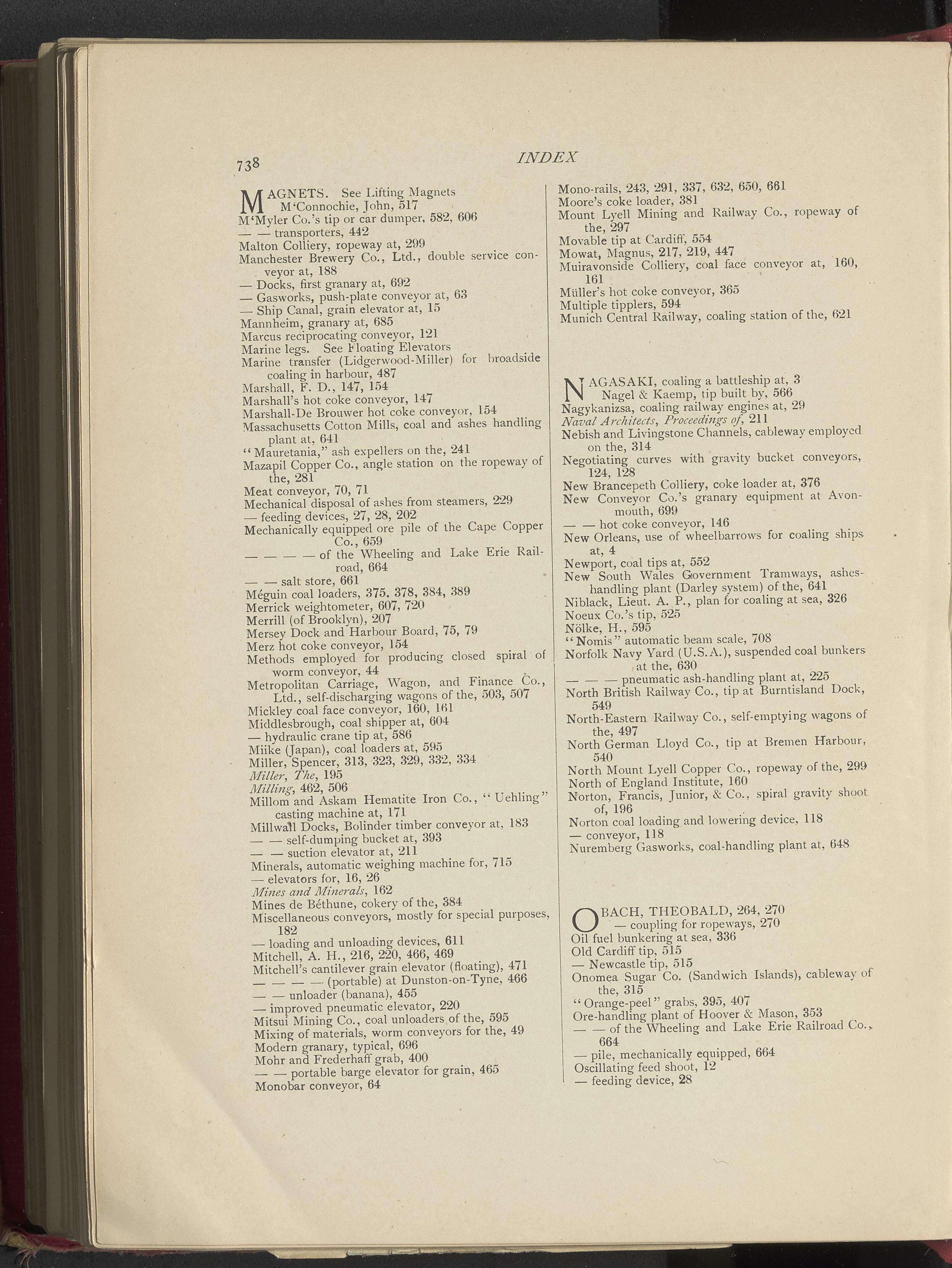 738

INDEX

MAGNETS. See Lifting Magnets
M'Connochie, John, 517
M'Myler Co.'s tip or car dumper, 582, 606
— — transporters, 442
Malton Colliery, ropeway at, 299
Manchester Brewery Co., Ltd., double service conveyor at, 188
— Docks, first granary at, 692
— Gasworks, push-plate conveyor at, 63
— Ship Canal, grain elevator at, 15
Mannheim, granary at, 685
Marcus reciprocating conveyor, 121
Marine legs. See Floating Elevators
Marine transfer (Lidgerwood-Miller) for broadside coaling in harbour, 487
Marshall, F. D., 147, 154
Marshall's hot coke conveyor, 147
Marshall-De Brouwer hot coke conveyor, 154
Massachusetts Cotton Mills, coal and ashes handling plant at, 641
"Mauretania," ash expellers on the, 241
Mazapil Copper Co., angle station on the ropeway of the, 281
Meat conveyor, 70, 71
Mechanical disposal of ashes from steamers, 229
— feeding devices, 27, 28, 202
Mechanically equipped ore pile of the Cape Copper Co., 659
— — — — of the Wheeling and Lake Erie Railroad, 664
— — salt store, 661
Méguin coal loaders, 375, 378, 384, 389
Merrick weightometer, 607, 720
Merrill (of Brooklyn), 207
Mersey Dock and Harbour Board, 75, 79
Merz hot coke conveyor, 154
Methods employed for producing closed spiral of worm conveyor, 44
Metropolitan Carriage, Wagon, and Finance Co., Ltd., self-discharging wagons of the, 503, 507
Mickley coal face conveyor, 160, 161
Middlesbrough, coal shipper at, 604
— hydraulic crane tip at, 586
Miike (Japan), coal loaders at, 595
Miller, Spencer, 313, 323, 329, 332, 334
Miller, The, 195
Milling, 462, 506
Millom and Askam Hematite Iron Co., "Uehling" casting machine at, 171
Millwall Docks, Bolinder timber conveyor at, 183
— — self-dumping bucket at, 393
— — suction elevator at, 211
Minerals, automatic weighing machine for, 715
— elevators for, 16, 26
Mines and Minerals, 162
Mines de Béthune, cokery of the, 384
Miscellaneous conveyors, mostly for special purposes, 182
— loading and unloading devices, 611
Mitchell, A. H., 216, 220, 466, 469
Mitchell's cantilever grain elevator (floating), 471
— — — — (portable) at Dunston-on-Tyne, 466
— — unloader (banana), 455
— improved pneumatic elevator, 220
Mitsui Mining Co., coal unloaders of the, 595
Mixing of materials, worm conveyors for the, 49
Modern granary, typical, 696
Mohr and Frederhaff grab, 400
— — portable barge elevator for grain, 465
Monobar conveyor, 64

Mono-rails, 243, 291, 337, 632, 650, 661
Moore's coke loader, 381
Mount Lyell Mining and Railway Co., ropeway of the, 297
Movable tip at Cardiff, 554
Mowat, Magnus, 217, 219, 447
Muiravonside Colliery, coal face conveyor at, 160, 161
Müller's hot coke conveyor, 365
Multiple tipplers, 594
Munich Central Railway, coaling station of the, 621

NAGASAKI, coaling a battleship at, 3
Nagel & Kaemp, tip built by, 566
Nagykanizsa, coaling railway engines at, 29
Naval Architects, Proceedings of, 211
Nebish and Livingstone Channels, cableway employed on the, 314
Negotiating curves with gravity bucket conveyors, 124, 128
New Brancepeth Colliery, coke loader at, 376
New Conveyor Co.'s granary equipment at Avonmouth, 699
— — hot coke conveyor, 146
New Orleans, use of wheelbarrows for coaling ships at, 4
Newport, coal tips at, 552
New South Wales Government Tramways, ashes-handling plant (Darley system) of the, 641
Niblack, Lieut. A. P., plan for coaling at sea, 326
Noeux Co.'s tip, 525
Nölke, H., 595
"Nomis" automatic beam scale, 708
Norfolk Navy Yard (U.S.A.), suspended coal bunkers at the, 630
— — — pneumatic ash-handling plant at, 225
North British Railway Co., tip at Burntisland Dock, 549
North-Eastern Railway Co., self-emptying wagons of the, 497
North German Lloyd Co., tip at Bremen Harbour, 540
North Mount Lyell Copper Co., ropeway of the, 299
North of England Institute, 160
Norton, Francis, Junior, & Co., spiral gravity shoot of, 196
Norton coal loading and lowering device, 118
— conveyor, 118
Nuremberg Gasworks, coal-handling plant at, 648

OBACH, THEOBALD, 264, 270
— coupling for ropeways, 270
Oil fuel bunkering at sea, 336
Old Cardiff tip, 515
— Newcastle tip, 515
Onomea Sugar Co. (Sandwich Islands), cableway of the, 315
"Orange-peel" grabs, 395, 407
Ore-handling plant of Hoover & Mason, 353
— — of the Wheeling and Lake Erie Railroad Co., 664
— pile, mechanically equipped, 664
Oscillating feed shoot, 12
— feeding device, 28